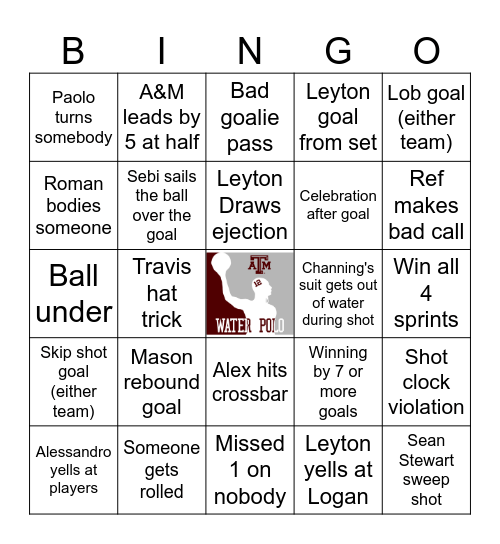 | B | I | N | G | O |
|---|---|---|---|---|
| Paolo turns somebody | A&M leads by 5 at half | Bad goalie pass | Leyton goal from set | Lob goal (either team) |
| Roman bodies someone | Sebi sails the ball over the goal | Leyton Draws ejection | Celebration after goal | Ref makes bad call |
| Ball under | Travis hat trick | ATM 12 WATER POLO | Channing's suit gets out of water during shot | Win all 4 sprints |
| Skip shot goal (either team) | Mason rebound goal | Alex hits crossbar | Winning by 7 or more goals | Shot clock violation |
| Alessandro yells at players | Someone gets rolled | Missed 1 on nobody | Leyton yells at Logan | Sean Stewart sweep shot |